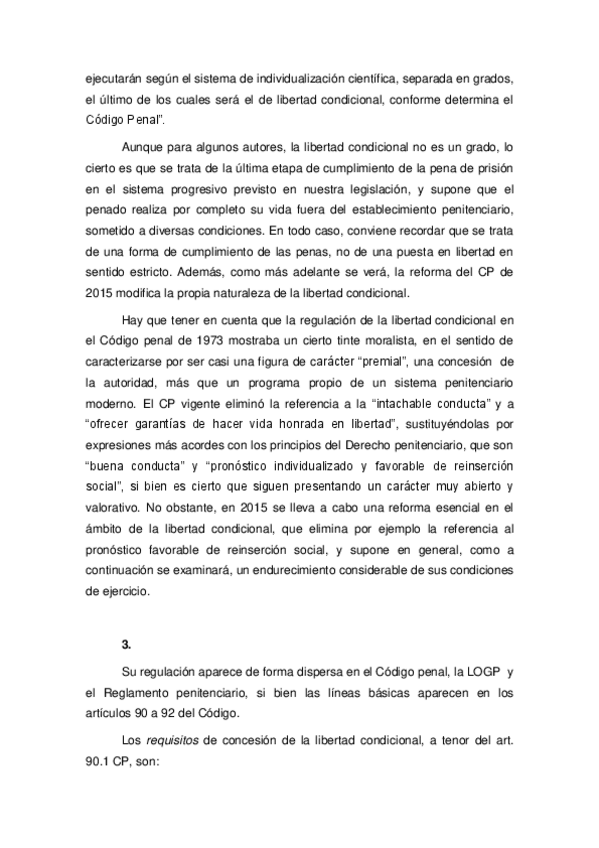 ejecutarán según el sistema de individualización científica, separada en grados, el último de los cuales será el de libertad condicional, conforme determina el Código Penal".

Aunque para algunos autores, la libertad condicional no es un grado, lo cierto es que se trata de la última etapa de cumplimiento de la pena de prisión en el sistema progresivo previsto en nuestra legislación, y supone que el penado realiza por completo su vida fuera del establecimiento penitenciario, sometido a diversas condiciones. En todo caso, conviene recordar que se trata de una forma de cumplimiento de las penas, no de una puesta en libertad en sentido estricto. Además, como más adelante se verá, la reforma del CP de 2015 modifica la propia naturaleza de la libertad condicional.

Hay que tener en cuenta que la regulación de la libertad condicional en el Código penal de 1973 mostraba un cierto tinte moralista, en el sentido de caracterizarse por ser casi una figura de carácter "premial", una concesión de la autoridad, más que un programa propio de un sistema penitenciario moderno. El CP vigente eliminó la referencia a la "intachable conducta" y a "ofrecer garantías de hacer vida honrada en libertad", sustituyéndolas por expresiones más acordes con los principios del Derecho penitenciario, que son "buena conducta" y "pronóstico individualizado y favorable de reinserción social", si bien es cierto que siguen presentando un carácter muy abierto y valorativo. No obstante, en 2015 se lleva a cabo una reforma esencial en el ámbito de la libertad condicional, que elimina por ejemplo la referencia al pronóstico favorable de reinserción social, y supone en general, como a continuación se examinará, un endurecimiento considerable de sus condiciones de ejercicio.

3.

Su regulación aparece de forma dispersa en el Código penal, la LOGP y el Reglamento penitenciario, si bien las líneas básicas aparecen en los artículos 90 a 92 del Código.

Los requisitos de concesión de la libertad condicional, a tenor del art. 90.1 CP, son: